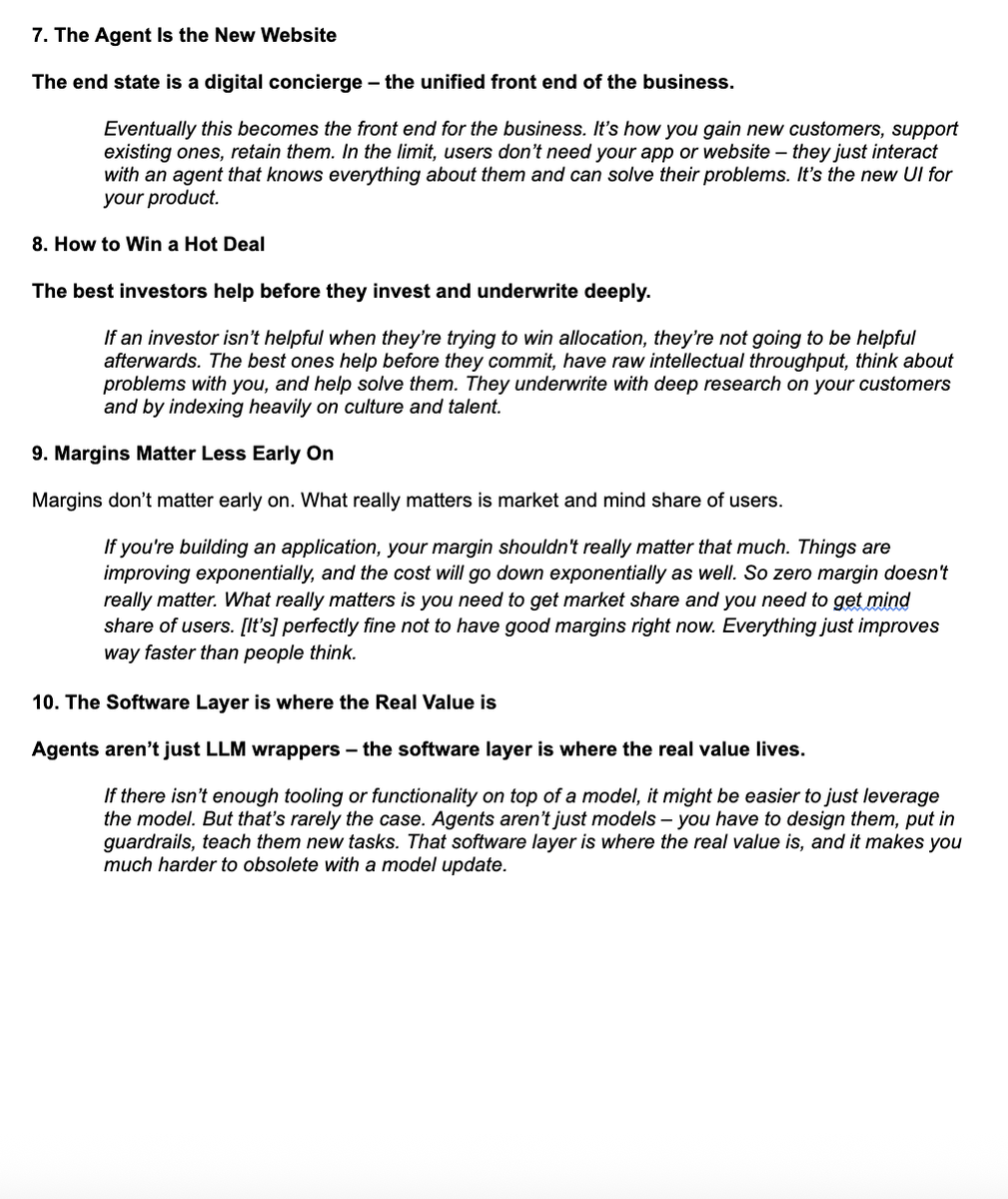 7. The Agent Is the New Website

The end state is a digital concierge – the unified front end of the business.

Eventually this becomes the front end for the business. It's how you gain new customers, support existing ones, retain them. In the limit, users don't need your app or website – they just interact with an agent that knows everything about them and can solve their problems. It's the new UI for your product.

8. How to Win a Hot Deal

The best investors help before they invest and underwrite deeply.

If an investor isn't helpful when they're trying to win allocation, they're not going to be helpful afterwards. The best ones help before they commit, have raw intellectual throughput, think about problems with you, and help solve them. They underwrite with deep research on your customers and by indexing heavily on culture and talent.

9. Margins Matter Less Early On

Margins don't matter early on. What really matters is market and mind share of users.

If you're building an application, your margin shouldn't really matter that much. Things are improving exponentially, and the cost will go down exponentially as well. So zero margin doesn't really matter. What really matters is you need to get market share and you need to get mind share of users. [It's] perfectly fine not to have good margins right now. Everything just improves way faster than people think.

10. The Software Layer is where the Real Value is

Agents aren't just LLM wrappers – the software layer is where the real value lives.

If there isn't enough tooling or functionality on top of a model, it might be easier to just leverage the model. But that's rarely the case. Agents aren't just models – you have to design them, put in guardrails, teach them new tasks. That software layer is where the real value is, and it makes you much harder to obsolete with a model update.